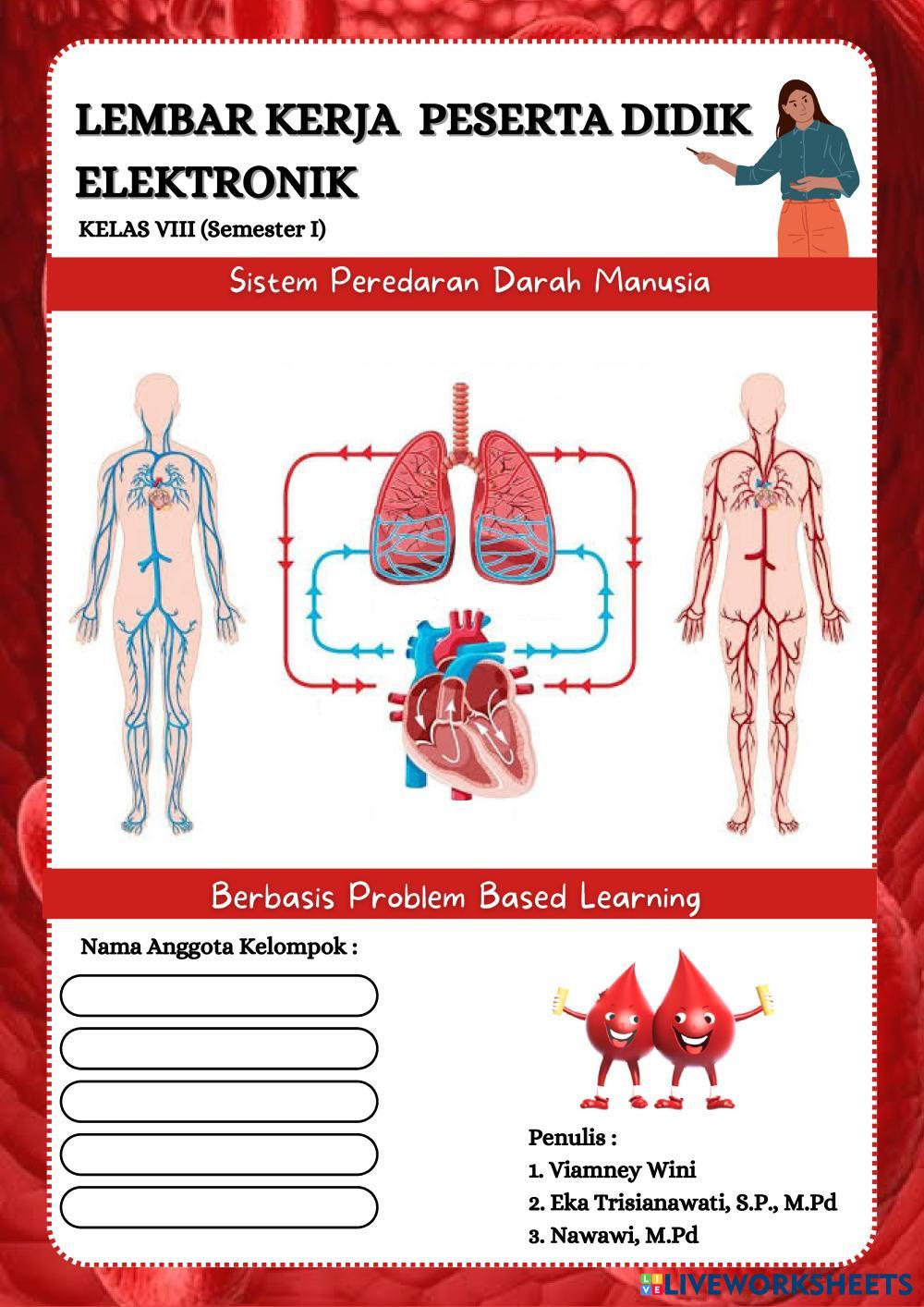 LEMBAR KERJA PESERTA DIDIK ELEKTRONIK

KELAS VIII (Semester I)

Sistem Peredaran Darah Manusia

Berbasis Problem Based Learning

Nama Anggota Kelompok :

Penulis :
1. Viamney Wini
2. Eka Trisianawati, S.P., M.Pd
3. Nawawi, M.Pd

LIVEWORKSHEETS